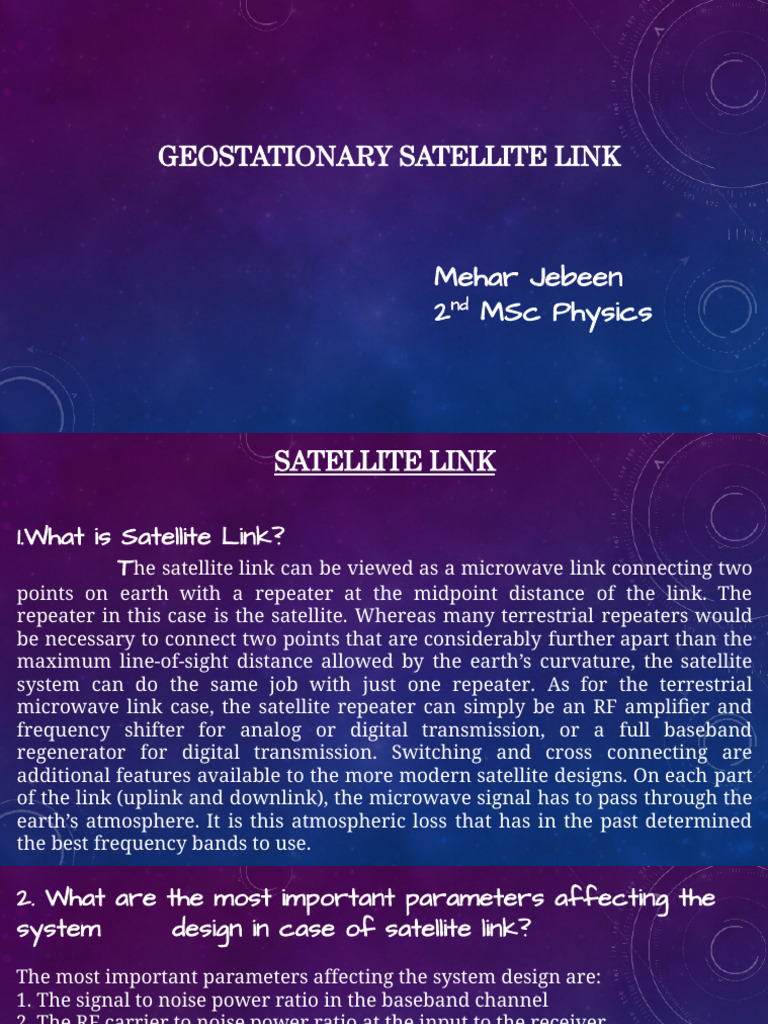 GEOSTATIONARY SATELLITE LINK

Mehar Jebeen
$2^{nd}$ MSc Physics

SATELLITE LINK

1.What is Satellite Link?

The satellite link can be viewed as a microwave link connecting two points on earth with a repeater at the midpoint distance of the link. The repeater in this case is the satellite. Whereas many terrestrial repeaters would be necessary to connect two points that are considerably further apart than the maximum line-of-sight distance allowed by the earth's curvature, the satellite system can do the same job with just one repeater. As for the terrestrial microwave link case, the satellite repeater can simply be an RF amplifier and frequency shifter for analog or digital transmission, or a full baseband regenerator for digital transmission. Switching and cross connecting are additional features available to the more modern satellite designs. On each part of the link (uplink and downlink), the microwave signal has to pass through the earth's atmosphere. It is this atmospheric loss that has in the past determined the best frequency bands to use.

2. What are the most important parameters affecting the system design in case of satellite link?

The most important parameters affecting the system design are:
1. The signal to noise power ratio in the baseband channel
2. The RF carrier to noise power ratio at the input to the receiver